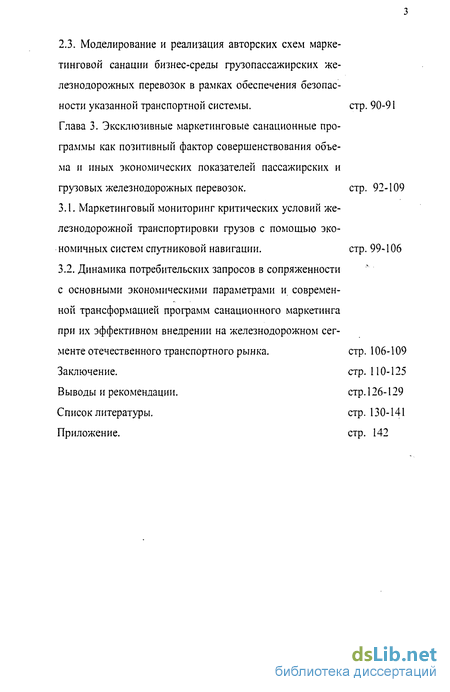 3

2.3. Моделирование и реализация авторских схем маркетинговой санации бизнес-среды грузопассажирских железнодорожных перевозок в рамках обеспечения безопасности указанной транспортной системы. стр. 90-91

Глава 3. Эксклюзивные маркетинговые санационные программы как позитивный фактор совершенствования объема и иных экономических показателей пассажирских и грузовых железнодорожных перевозок. стр. 92-109

3.1. Маркетинговый мониторинг критических условий железнодорожной транспортировки грузов с помощью экономичных систем спутниковой навигации. стр. 99-106

3.2. Динамика потребительских запросов в сопряженности с основными экономическими параметрами и современной трансформацией программ санационного маркетинга при их эффективном внедрении на железнодорожном сегменте отечественного транспортного рынка. стр. 106-109

Заключение. стр. 110-125

Выводы и рекомендации. стр.126-129

Список литературы. стр. 130-141

Приложение. стр. 142

dsLib.net
библиотека диссертаций